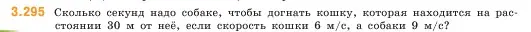 3.295 Сколько секунд надо собаке, чтобы догнать кошку, которая находится на расстоянии 30 м от неё, если скорость кошки 6 м/с, а собаки 9 м/с?